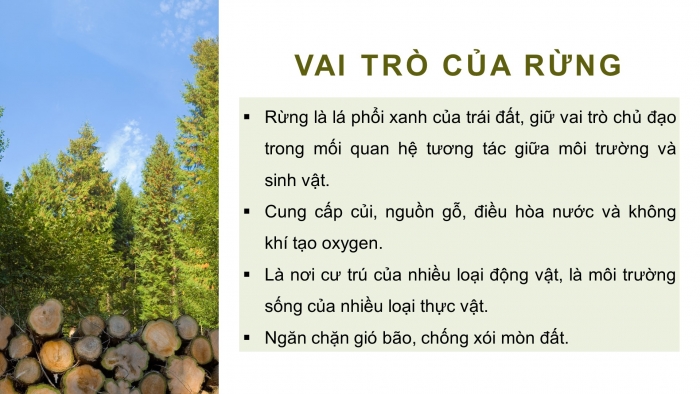 VAI TRÒ CỦA RỪNG

▪ Rừng là lá phổi xanh của trái đất, giữ vai trò chủ đạo trong mối quan hệ tương tác giữa môi trường và sinh vật.

▪ Cung cấp củi, nguồn gỗ, điều hòa nước và không khí tạo oxygen.

▪ Là nơi cư trú của nhiều loại động vật, là môi trường sống của nhiều loại thực vật.

▪ Ngăn chặn gió bão, chống xói mòn đất.